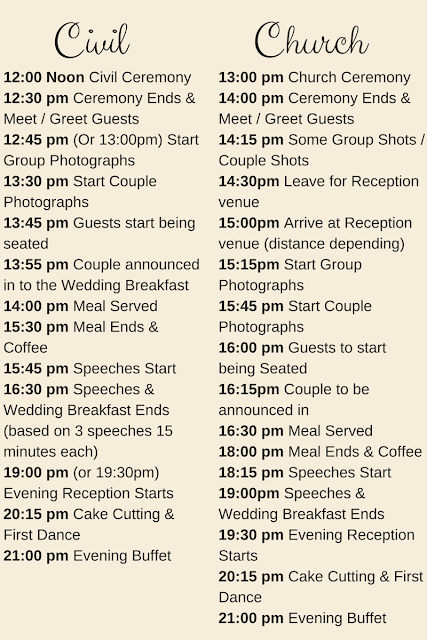 Civil

12:00 Noon Civil Ceremony
12:30 pm Ceremony Ends & Meet / Greet Guests
12:45 pm (Or 13:00pm) Start Group Photographs
13:30 pm Start Couple Photographs
13:45 pm Guests start being seated
13:55 pm Couple announced in to the Wedding Breakfast
14:00 pm Meal Served
15:30 pm Meal Ends & Coffee
15:45 pm Speeches Start
16:30 pm Speeches & Wedding Breakfast Ends (based on 3 speeches 15 minutes each)
19:00 pm (or 19:30pm) Evening Reception Starts
20:15 pm Cake Cutting & First Dance
21:00 pm Evening Buffet

Church

13:00 pm Church Ceremony
14:00 pm Ceremony Ends & Meet / Greet Guests
14:15 pm Some Group Shots / Couple Shots
14:30pm Leave for Reception venue
15:00pm Arrive at Reception venue (distance depending)
15:15pm Start Group Photographs
15:45 pm Start Couple Photographs
16:00 pm Guests to start being Seated
16:15pm Couple to be announced in
16:30 pm Meal Served
18:00 pm Meal Ends & Coffee
18:15 pm Speeches Start
19:00pm Speeches & Wedding Breakfast Ends
19:30 pm Evening Reception Starts
20:15 pm Cake Cutting & First Dance
21:00 pm Evening Buffet